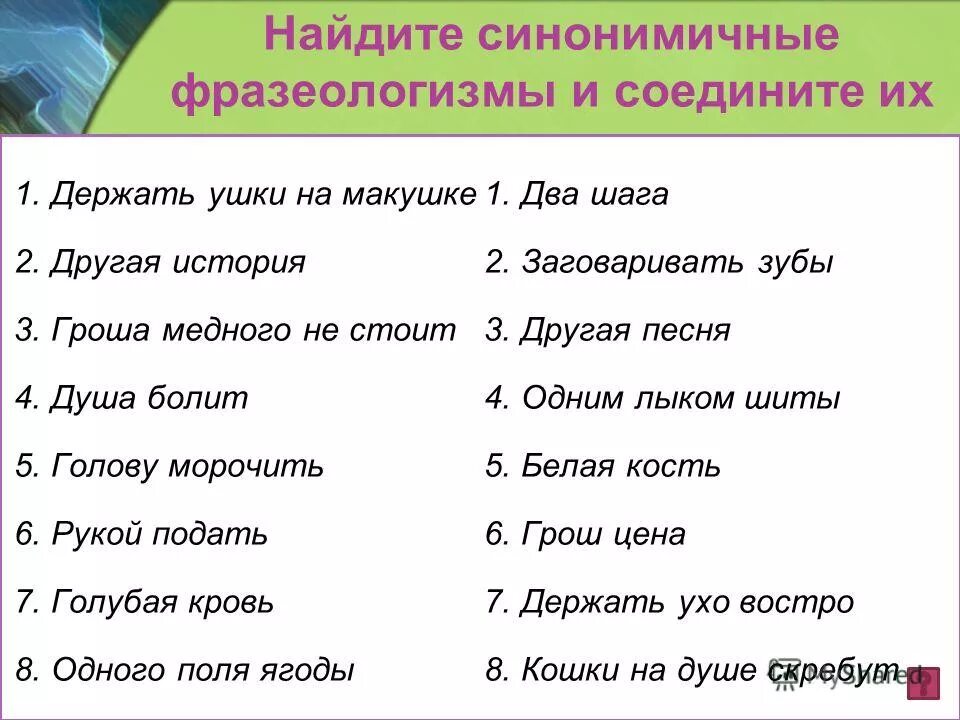 Найдите синонимичные фразеологизмы и соедините их

1. Держать ушки на макушке
2. Другая история
3. Гроша медного не стоит
4. Душа болит
5. Голову морочить
6. Рукой подать
7. Голубая кровь
8. Одного поля ягоды

1. Два шага
2. Заговаривать зубы
3. Другая песня
4. Одним лыком шиты
5. Белая кость
6. Грош цена
7. Держать ухо востро
8. Кошки на душе скребут

MyShared